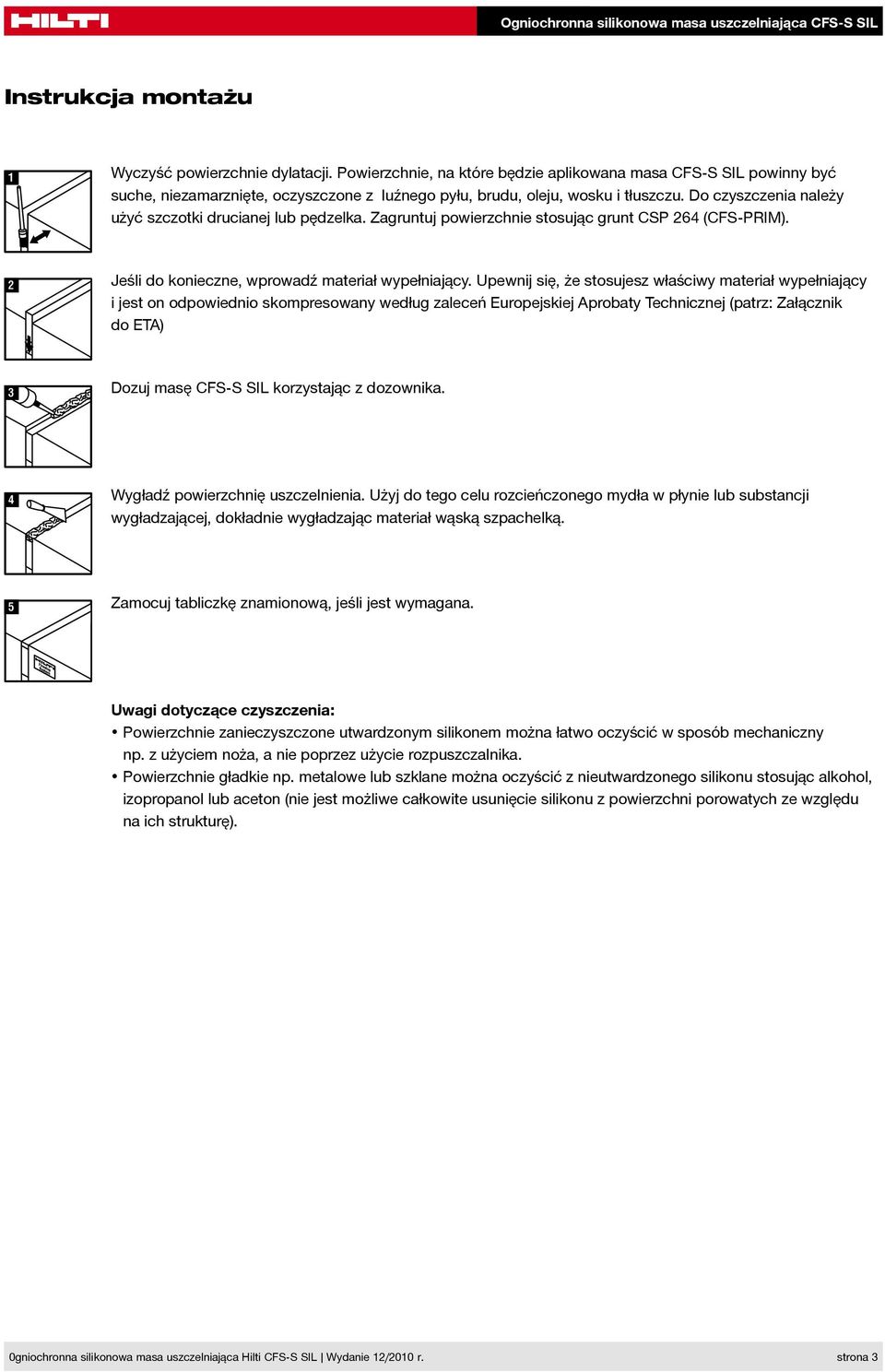 HILTI

Ogniochronna silikonowa masa uszczelniająca CFS-S SIL

Instrukcja montażu

1

Wyczyść powierzchnie dylatacji. Powierzchnie, na które będzie aplikowana masa CFS-S SIL powinny być suche, niezamarznięte, oczyszczone z luźnego pyłu, brudu, oleju, wosku i tłuszczu. Do czyszczenia należy użyć szczotki drucianej lub pędzelka. Zagruntuj powierzchnie stosując grunt CSP 264 (CFS-PRIM).

2

Jeśli do konieczne, wprowadź materiał wypełniający. Upewnij się, że stosujesz właściwy materiał wypełniający i jest on odpowiednio skompresowany według zaleceń Europejskiej Aprobaty Technicznej (patrz: Załącznik do ETA)

3

Dozuj masę CFS-S SIL korzystając z dozownika.

4

Wygładź powierzchnię uszczelnienia. Użyj do tego celu rozcieńczonego mydła w płynie lub substancji wygładzającej, dokładnie wygładzając materiał wąską szpachelką.

5

Zamocuj tabliczkę znamionową, jeśli jest wymagana.

Uwagi dotyczące czyszczenia:
• Powierzchnie zanieczyszczone utwardzonym silikonem można łatwo oczyścić w sposób mechaniczny np. z użyciem noża, a nie poprzez użycie rozpuszczalnika.
• Powierzchnie gładkie np. metalowe lub szklane można oczyścić z nieutwardzonego silikonu stosując alkohol, izopropanol lub aceton (nie jest możliwe całkowite usunięcie silikonu z powierzchni porowatych ze względu na ich strukturę).

0gniochronna silikonowa masa uszczelniająca Hilti CFS-S SIL | Wydanie 12/2010 r.

strona 3